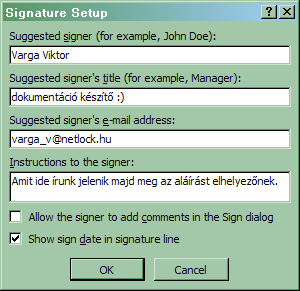 Signature Setup
?
X
Suggested signer (for example, John Doe):
Varga Viktor
Suggested signer's title (for example, Manager):
dokumentáció készítő :)
Suggested signer's e-mail address:
varga_v@netlock.hu
Instructions to the signer:
Amit ide írunk jelenik majd meg az aláírást elhelyezőnek.
Allow the signer to add comments in the Sign dialog
Show sign date in signature line
OK
Cancel